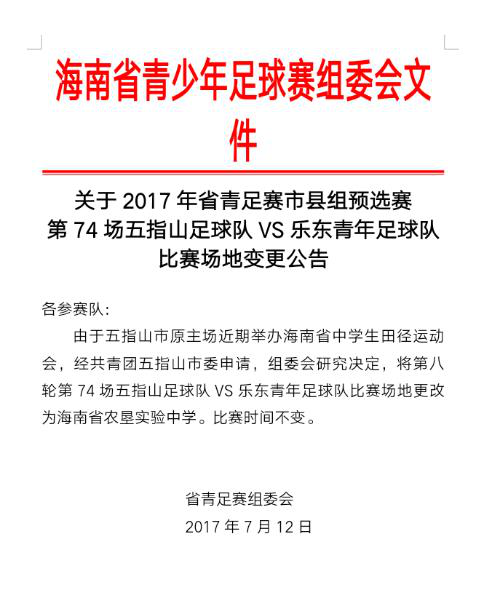 海南省青少年足球赛组委会文件

关于 2017 年省青足赛市县组预选赛
第 74 场五指山足球队 VS 乐东青年足球队
比赛场地变更公告

各参赛队：

由于五指山市原主场近期举办海南省中学生田径运动会，经共青团五指山市委申请，组委会研究决定，将第八轮第 74 场五指山足球队 VS 乐东青年足球队比赛场地更改为海南省农垦实验中学。比赛时间不变。

省青足赛组委会
2017 年 7 月 12 日